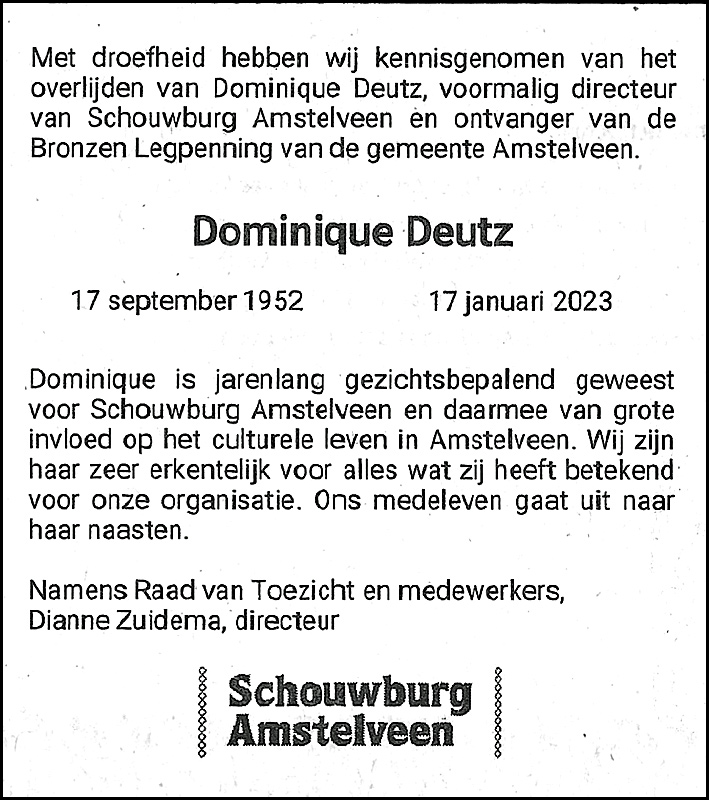 Met droefheid hebben wij kennisgenomen van het overlijden van Dominique Deutz, voormalig directeur van Schouwburg Amstelveen en ontvanger van de Bronzen Legpenning van de gemeente Amstelveen.

Dominique Deutz

17 september 1952

17 januari 2023

Dominique is jarenlang gezichtsbepalend geweest voor Schouwburg Amstelveen en daarmee van grote invloed op het culturele leven in Amstelveen. Wij zijn haar zeer erkentelijk voor alles wat zij heeft betekend voor onze organisatie. Ons medeleven gaat uit naar haar naasten.

Namens Raad van Toezicht en medewerkers,
Dianne Zuidema, directeur

Schouwburg
Amstelveen